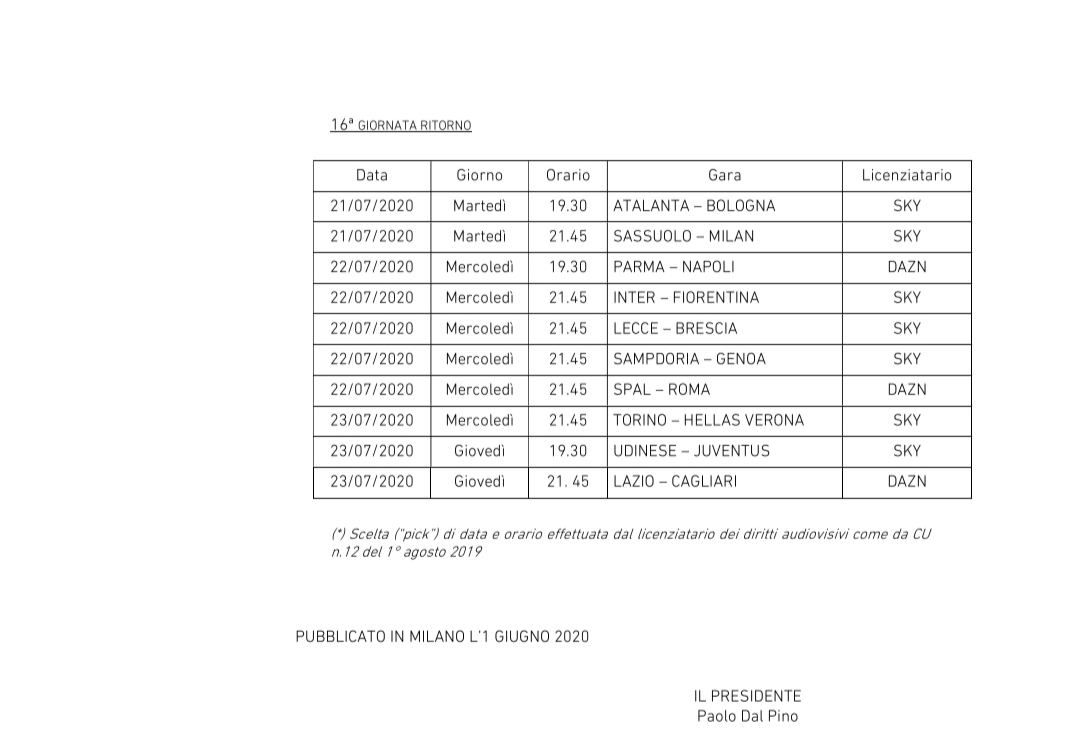 16ª GIORNATA RITORNO

| Data | Giorno | Orario | Gara | Licenziatario |
|---|---|---|---|---|
| 21/07/2020 | Martedì | 19.30 | ATALANTA – BOLOGNA | SKY |
| 21/07/2020 | Martedì | 21.45 | SASSUOLO – MILAN | SKY |
| 22/07/2020 | Mercoledì | 19.30 | PARMA – NAPOLI | DAZN |
| 22/07/2020 | Mercoledì | 21.45 | INTER – FIORENTINA | SKY |
| 22/07/2020 | Mercoledì | 21.45 | LECCE – BRESCIA | SKY |
| 22/07/2020 | Mercoledì | 21.45 | SAMPDORIA – GENOA | SKY |
| 22/07/2020 | Mercoledì | 21.45 | SPAL – ROMA | DAZN |
| 23/07/2020 | Mercoledì | 21.45 | TORINO – HELLAS VERONA | SKY |
| 23/07/2020 | Giovedì | 19.30 | UDINESE – JUVENTUS | SKY |
| 23/07/2020 | Giovedì | 21. 45 | LAZIO – CAGLIARI | DAZN |

(*) Scelta ("pick") di data e orario effettuata dal licenziatario dei diritti audiovisivi come da CU n.12 del 1° agosto 2019

PUBBLICATO IN MILANO L'1 GIUGNO 2020

IL PRESIDENTE
Paolo Dal Pino